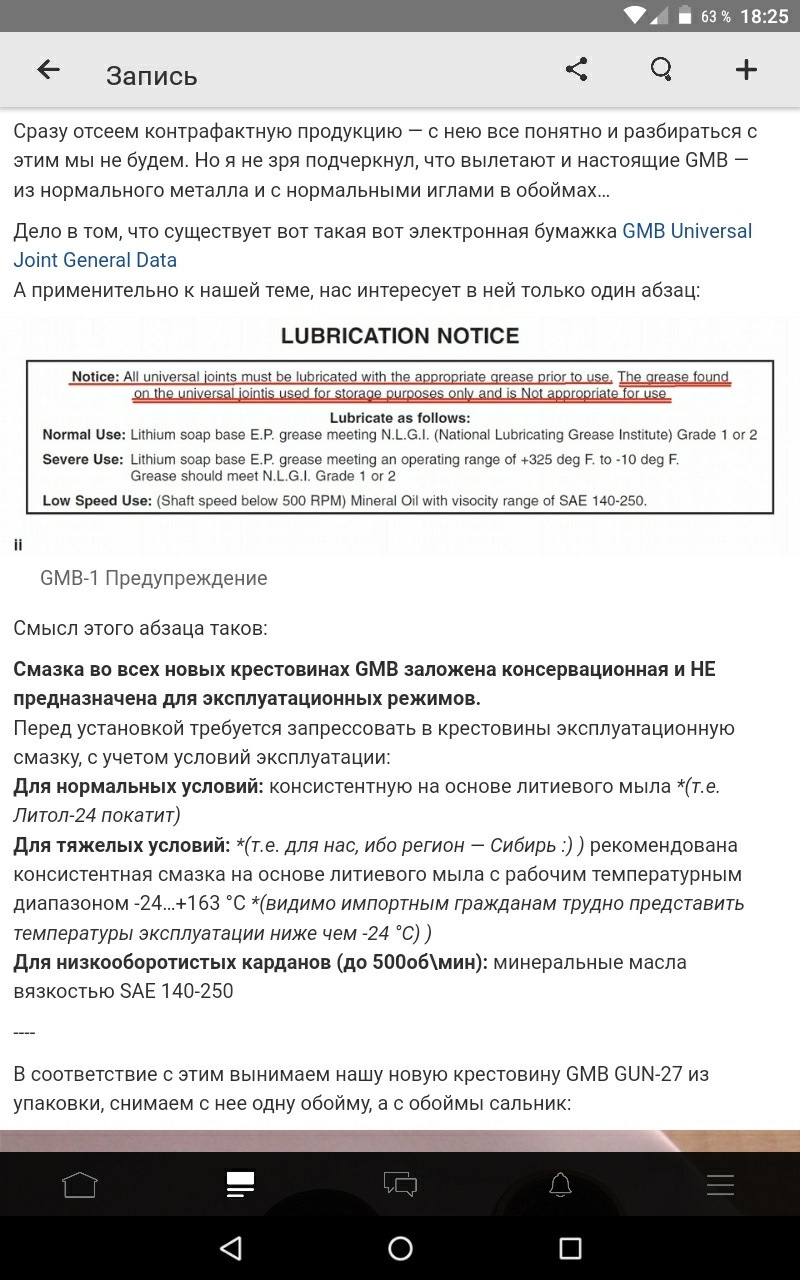 63 % 18:25

Запись

Сразу отсеем контрафактную продукцию — с нею все понятно и разбираться с этим мы не будем. Но я не зря подчеркнул, что вылетают и настоящие GMB — из нормального металла и с нормальными иглами в обоймах…

Дело в том, что существует вот такая вот электронная бумажка GMB Universal Joint General Data
А применительно к нашей теме, нас интересует в ней только один абзац:

LUBRICATION NOTICE

Notice: All universal joints must be lubricated with the appropriate grease prior to use. The grease found on the universal jointis used for storage purposes only and is Not appropriate for use.

Lubricate as follows:
Normal Use: Lithium soap base E.P. grease meeting N.L.G.I. (National Lubricating Grease Institute) Grade 1 or 2
Severe Use: Lithium soap base E.P. grease meeting an operating range of +325 deg F. to -10 deg F. Grease should meet N.L.G.I. Grade 1 or 2
Low Speed Use: (Shaft speed below 500 RPM) Mineral Oil with visocity range of SAE 140-250.

ii

GMB-1 Предупреждение

Смысл этого абзаца таков:

Смазка во всех новых крестовинах GMB заложена консервационная и НЕ предназначена для эксплуатационных режимов.
Перед установкой требуется запрессовать в крестовины эксплуатационную смазку, с учетом условий эксплуатации:
Для нормальных условий: консистентную на основе литиевого мыла *(т.е. Литол-24 покатит)
Для тяжелых условий: *(т.е. для нас, ибо регион — Сибирь :) ) рекомендована консистентная смазка на основе литиевого мыла с рабочим температурным диапазоном -24…+163 °C *(видимо импортным гражданам трудно представить температуры эксплуатации ниже чем -24 °C) )
Для низкооборотистых карданов (до 500об\мин): минеральные масла вязкостью SAE 140-250

----

В соответствие с этим вынимаем нашу новую крестовину GMB GUN-27 из упаковки, снимаем с нее одну обойму, а с обоймы сальник: